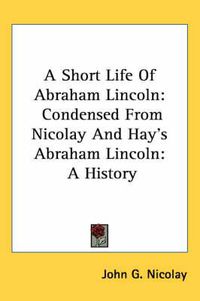 A Short Life Of Abraham Lincoln: Condensed From Nicolay And Hay's Abraham Lincoln: A History

John G. Nicolay